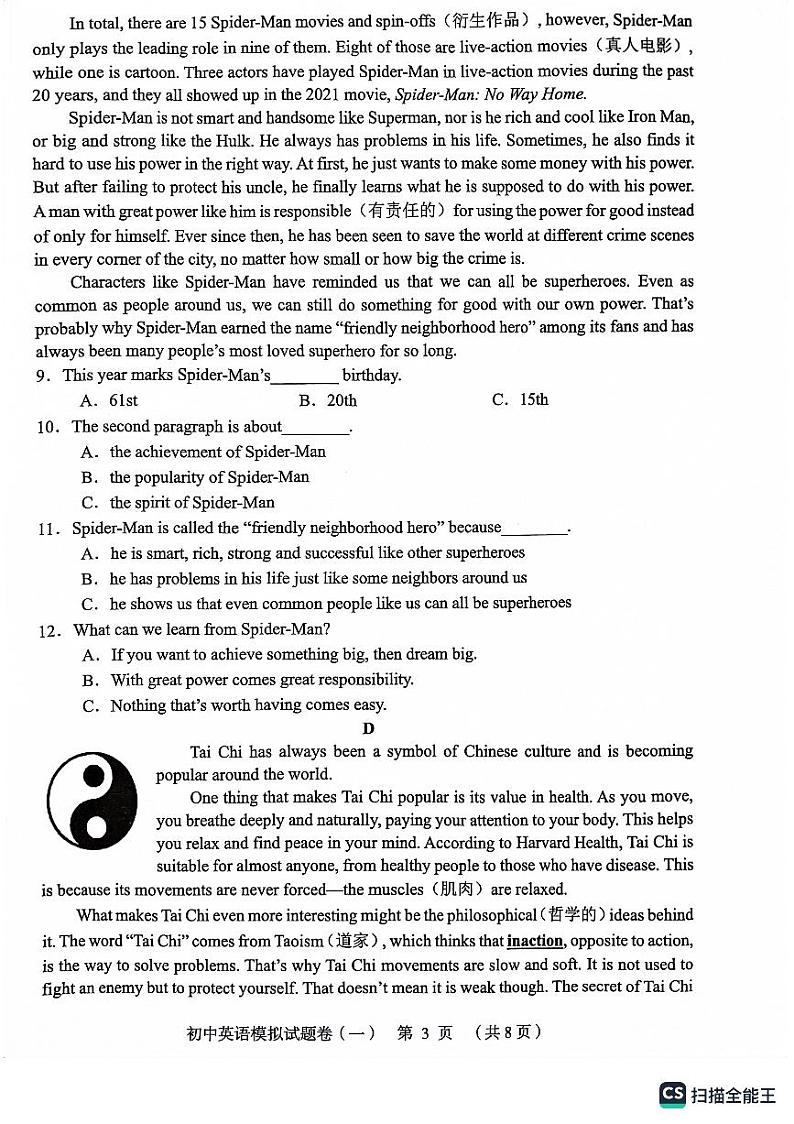 In total, there are 15 Spider-Man movies and spin-offs（衍生作品）, however, Spider-Man only plays the leading role in nine of them. Eight of those are live-action movies（真人电影）, while one is cartoon. Three actors have played Spider-Man in live-action movies during the past 20 years, and they all showed up in the 2021 movie, Spider-Man: No Way Home.

Spider-Man is not smart and handsome like Superman, nor is he rich and cool like Iron Man, or big and strong like the Hulk. He always has problems in his life. Sometimes, he also finds it hard to use his power in the right way. At first, he just wants to make some money with his power. But after failing to protect his uncle, he finally learns what he is supposed to do with his power. A man with great power like him is responsible（有责任的）for using the power for good instead of only for himself. Ever since then, he has been seen to save the world at different crime scenes in every corner of the city, no matter how small or how big the crime is.

Characters like Spider-Man have reminded us that we can all be superheroes. Even as common as people around us, we can still do something for good with our own power. That's probably why Spider-Man earned the name "friendly neighborhood hero" among its fans and has always been many people's most loved superhero for so long.

9. This year marks Spider-Man's________ birthday.
A. 61st
B. 20th
C. 15th

10. The second paragraph is about________.
A. the achievement of Spider-Man
B. the popularity of Spider-Man
C. the spirit of Spider-Man

11. Spider-Man is called the "friendly neighborhood hero" because________.
A. he is smart, rich, strong and successful like other superheroes
B. he has problems in his life just like some neighbors around us
C. he shows us that even common people like us can all be superheroes

12. What can we learn from Spider-Man?
A. If you want to achieve something big, then dream big.
B. With great power comes great responsibility.
C. Nothing that's worth having comes easy.

D

Tai Chi has always been a symbol of Chinese culture and is becoming popular around the world.

One thing that makes Tai Chi popular is its value in health. As you move, you breathe deeply and naturally, paying your attention to your body. This helps you relax and find peace in your mind. According to Harvard Health, Tai Chi is suitable for almost anyone, from healthy people to those who have disease. This is because its movements are never forced—the muscles（肌肉）are relaxed.

What makes Tai Chi even more interesting might be the philosophical（哲学的）ideas behind it. The word "Tai Chi" comes from Taoism（道家）, which thinks that inaction, opposite to action, is the way to solve problems. That's why Tai Chi movements are slow and soft. It is not used to fight an enemy but to protect yourself. That doesn't mean it is weak though. The secret of Tai Chi

初中英语模拟试题卷（一） 第 3 页 （共 8 页）

CS 扫描全能王